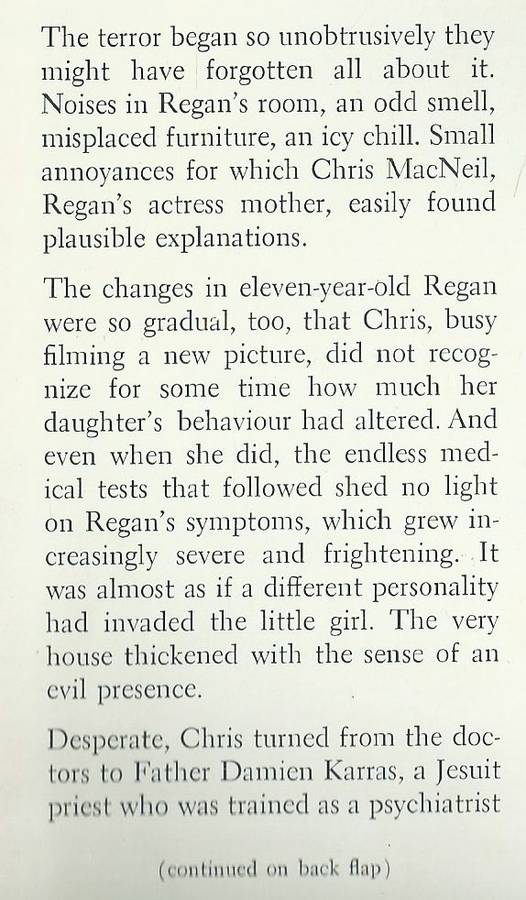 The terror began so unobtrusively they might have forgotten all about it. Noises in Regan's room, an odd smell, misplaced furniture, an icy chill. Small annoyances for which Chris MacNeil, Regan's actress mother, easily found plausible explanations.

The changes in eleven-year-old Regan were so gradual, too, that Chris, busy filming a new picture, did not recognize for some time how much her daughter's behaviour had altered. And even when she did, the endless medical tests that followed shed no light on Regan's symptoms, which grew increasingly severe and frightening. It was almost as if a different personality had invaded the little girl. The very house thickened with the sense of an evil presence.

Desperate, Chris turned from the doctors to Father Damien Karras, a Jesuit priest who was trained as a psychiatrist

(continued on back flap)